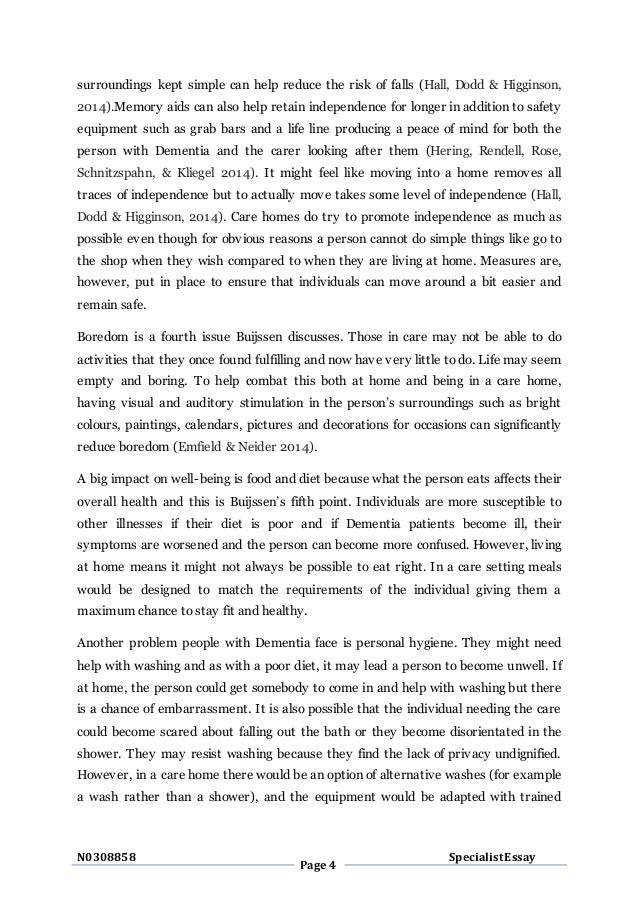 surroundings kept simple can help reduce the risk of falls (Hall, Dodd & Higginson, 2014).Memory aids can also help retain independence for longer in addition to safety equipment such as grab bars and a life line producing a peace of mind for both the person with Dementia and the carer looking after them (Hering, Rendell, Rose, Schnitzspahn, & Kliegel 2014). It might feel like moving into a home removes all traces of independence but to actually move takes some level of independence (Hall, Dodd & Higginson, 2014). Care homes do try to promote independence as much as possible even though for obvious reasons a person cannot do simple things like go to the shop when they wish compared to when they are living at home. Measures are, however, put in place to ensure that individuals can move around a bit easier and remain safe.

Boredom is a fourth issue Buijssen discusses. Those in care may not be able to do activities that they once found fulfilling and now have very little to do. Life may seem empty and boring. To help combat this both at home and being in a care home, having visual and auditory stimulation in the person's surroundings such as bright colours, paintings, calendars, pictures and decorations for occasions can significantly reduce boredom (Emfield & Neider 2014).

A big impact on well-being is food and diet because what the person eats affects their overall health and this is Buijssen's fifth point. Individuals are more susceptible to other illnesses if their diet is poor and if Dementia patients become ill, their symptoms are worsened and the person can become more confused. However, living at home means it might not always be possible to eat right. In a care setting meals would be designed to match the requirements of the individual giving them a maximum chance to stay fit and healthy.

Another problem people with Dementia face is personal hygiene. They might need help with washing and as with a poor diet, it may lead a person to become unwell. If at home, the person could get somebody to come in and help with washing but there is a chance of embarrassment. It is also possible that the individual needing the care could become scared about falling out the bath or they become disorientated in the shower. They may resist washing because they find the lack of privacy undignified. However, in a care home there would be an option of alternative washes (for example a wash rather than a shower), and the equipment would be adapted with trained

N0308858 Page 4 SpecialistEssay